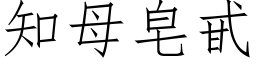 知母皂甙